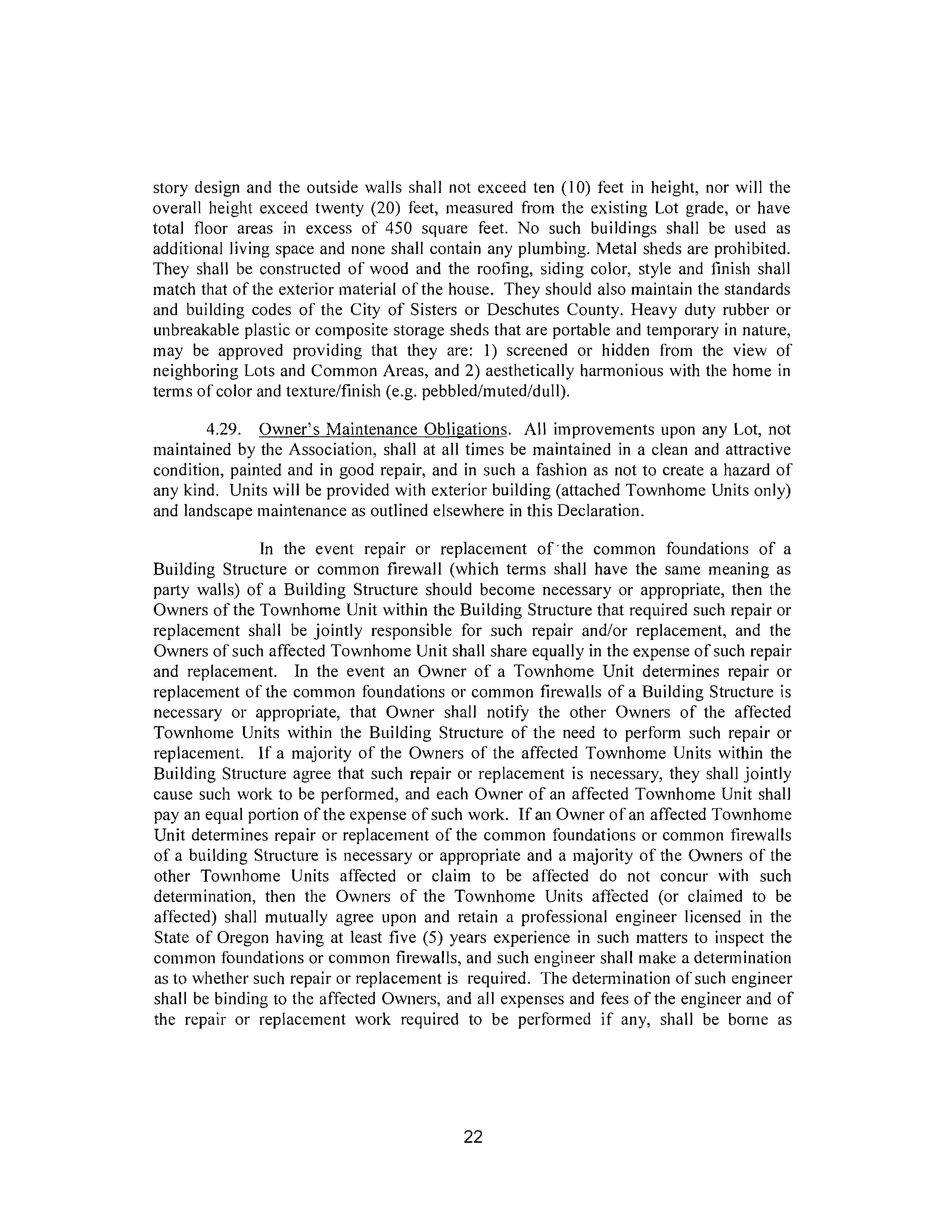 story design and the outside walls shall not exceed ten (10) feet in height, nor will the overall height exceed twenty (20) feet, measured from the existing Lot grade, or have total floor areas in excess of 450 square feet. No such buildings shall be used as additional living space and none shall contain any plumbing. Metal sheds are prohibited. They shall be constructed of wood and the roofing, siding color, style and finish shall match that of the exterior material of the house. They should also maintain the standards and building codes of the City of Sisters or Deschutes County. Heavy duty rubber or unbreakable plastic or composite storage sheds that are portable and temporary in nature, may be approved providing that they are: 1) screened or hidden from the view of neighboring Lots and Common Areas, and 2) aesthetically harmonious with the home in terms of color and texture/finish (e.g. pebbled/muted/dull).

4.29. Owner's Maintenance Obligations. All improvements upon any Lot, not maintained by the Association, shall at all times be maintained in a clean and attractive condition, painted and in good repair, and in such a fashion as not to create a hazard of any kind. Units will be provided with exterior building (attached Townhome Units only) and landscape maintenance as outlined elsewhere in this Declaration.

In the event repair or replacement of the common foundations of a Building Structure or common firewall (which terms shall have the same meaning as party walls) of a Building Structure should become necessary or appropriate, then the Owners of the Townhome Unit within the Building Structure that required such repair or replacement shall be jointly responsible for such repair and/or replacement, and the Owners of such affected Townhome Unit shall share equally in the expense of such repair and replacement. In the event an Owner of a Townhome Unit determines repair or replacement of the common foundations or common firewalls of a Building Structure is necessary or appropriate, that Owner shall notify the other Owners of the affected Townhome Units within the Building Structure of the need to perform such repair or replacement. If a majority of the Owners of the affected Townhome Units within the Building Structure agree that such repair or replacement is necessary, they shall jointly cause such work to be performed, and each Owner of an affected Townhome Unit shall pay an equal portion of the expense of such work. If an Owner of an affected Townhome Unit determines repair or replacement of the common foundations or common firewalls of a building Structure is necessary or appropriate and a majority of the Owners of the other Townhome Units affected or claim to be affected do not concur with such determination, then the Owners of the Townhome Units affected (or claimed to be affected) shall mutually agree upon and retain a professional engineer licensed in the State of Oregon having at least five (5) years experience in such matters to inspect the common foundations or common firewalls, and such engineer shall make a determination as to whether such repair or replacement is required. The determination of such engineer shall be binding to the affected Owners, and all expenses and fees of the engineer and of the repair or replacement work required to be performed if any, shall be borne as

22